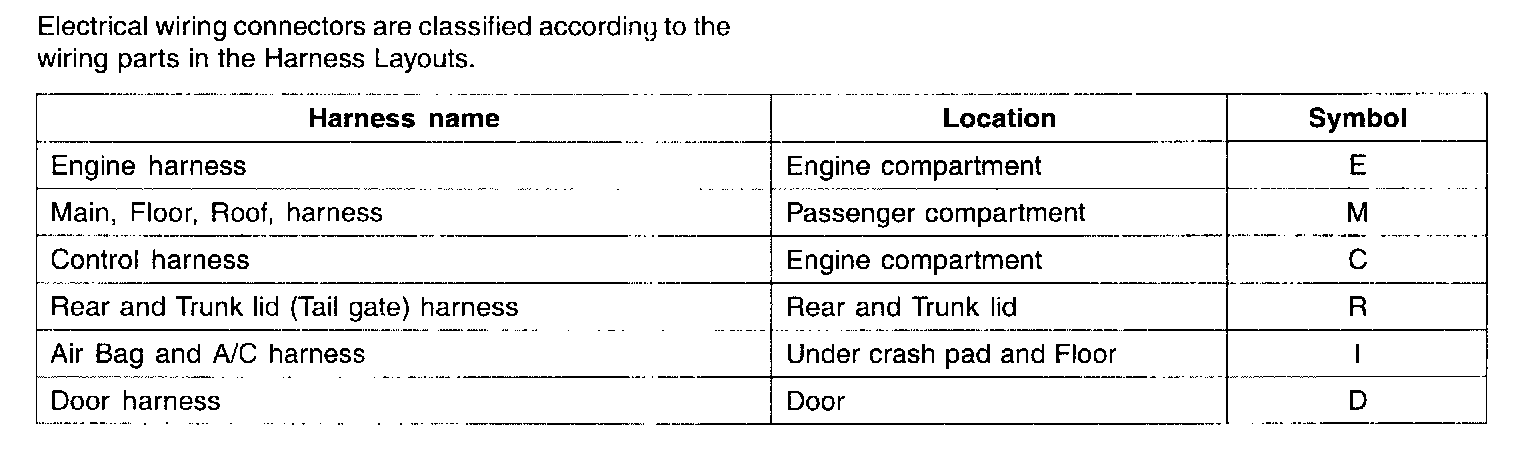 Electrical wiring connectors are classified according to the wiring parts in the Harness Layouts.

| Harness name | Location | Symbol |
|---|---|---|
| Engine harness | Engine compartment | E |
| Main, Floor, Roof, harness | Passenger compartment | M |
| Control harness | Engine compartment | C |
| Rear and Trunk lid (Tail gate) harness | Rear and Trunk lid | R |
| Air Bag and A/C harness | Under crash pad and Floor | I |
| Door harness | Door | D |